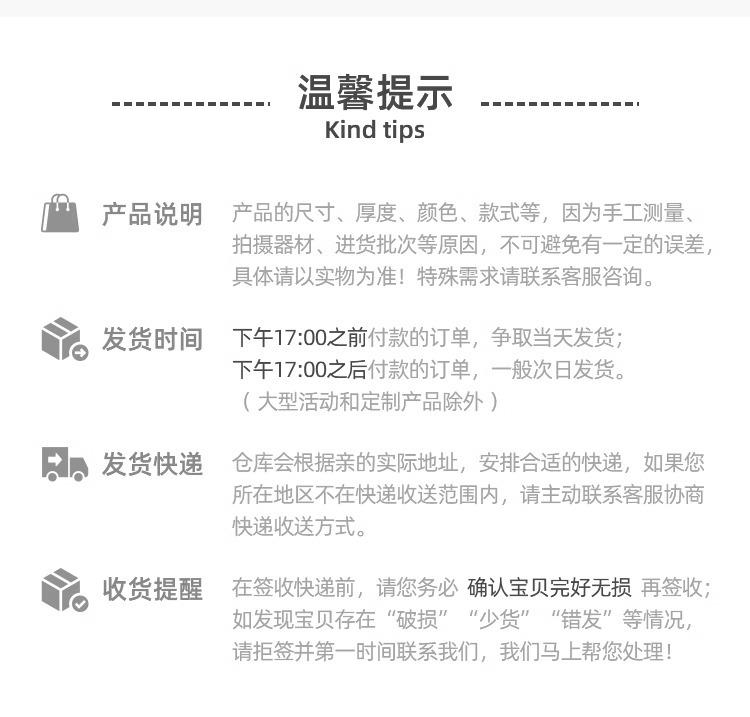 温馨提示
Kind tips

产品说明

产品的尺寸、厚度、颜色、款式等，因为手工测量、拍摄器材、进货批次等原因，不可避免有一定的误差，具体请以实物为准！特殊需求请联系客服咨询。

发货时间

下午17:00之前付款的订单，争取当天发货；
下午17:00之后付款的订单，一般次日发货。
（大型活动和定制产品除外）

发货快递

仓库会根据亲的实际地址，安排合适的快递，如果您所在地区不在快递收送范围内，请主动联系客服协商快递收送方式。

收货提醒

在签收快递前，请您务必 确认宝贝完好无损 再签收；如发现宝贝存在“破损”“少货”“错发”等情况，请拒签并第一时间联系我们，我们马上帮您处理！